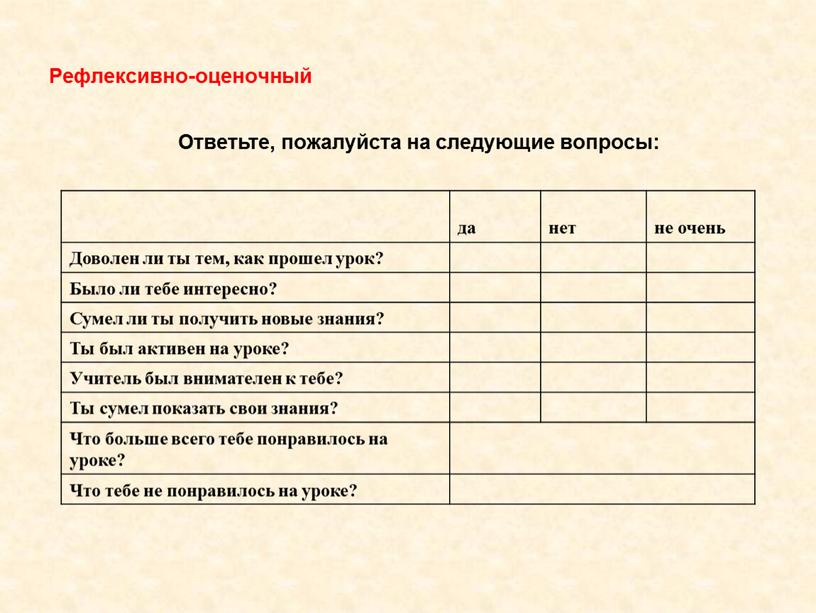 Рефлексивно-оценочный

Ответьте, пожалуйста на следующие вопросы:

| | да | нет | не очень |
|---|---|---|---|
| Доволен ли ты тем, как прошел урок? | | | |
| Было ли тебе интересно? | | | |
| Сумел ли ты получить новые знания? | | | |
| Ты был активен на уроке? | | | |
| Учитель был внимателен к тебе? | | | |
| Ты сумел показать свои знания? | | | |
| Что больше всего тебе понравилось на уроке? | | | |
| Что тебе не понравилось на уроке? | | | |